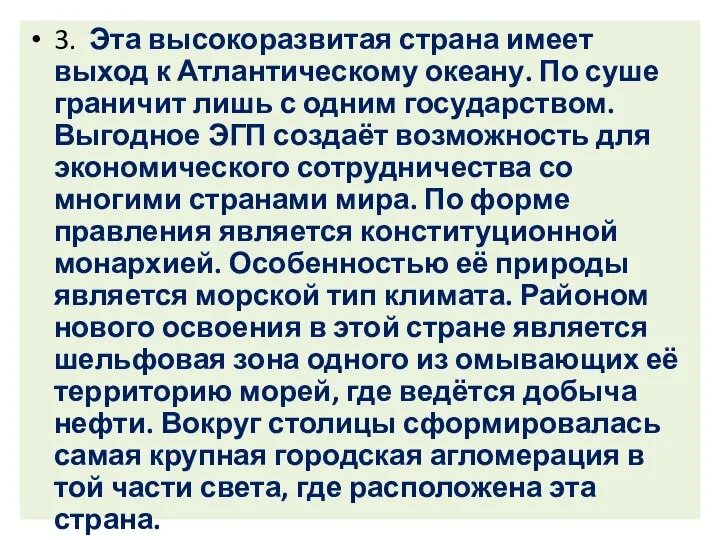 • 3. Эта высокоразвитая страна имеет выход к Атлантическому океану. По суше граничит лишь с одним государством. Выгодное ЭГП создаёт возможность для экономического сотрудничества со многими странами мира. По форме правления является конституционной монархией. Особенностью её природы является морской тип климата. Районом нового освоения в этой стране является шельфовая зона одного из омывающих её территорию морей, где ведётся добыча нефти. Вокруг столицы сформировалась самая крупная городская агломерация в той части света, где расположена эта страна.